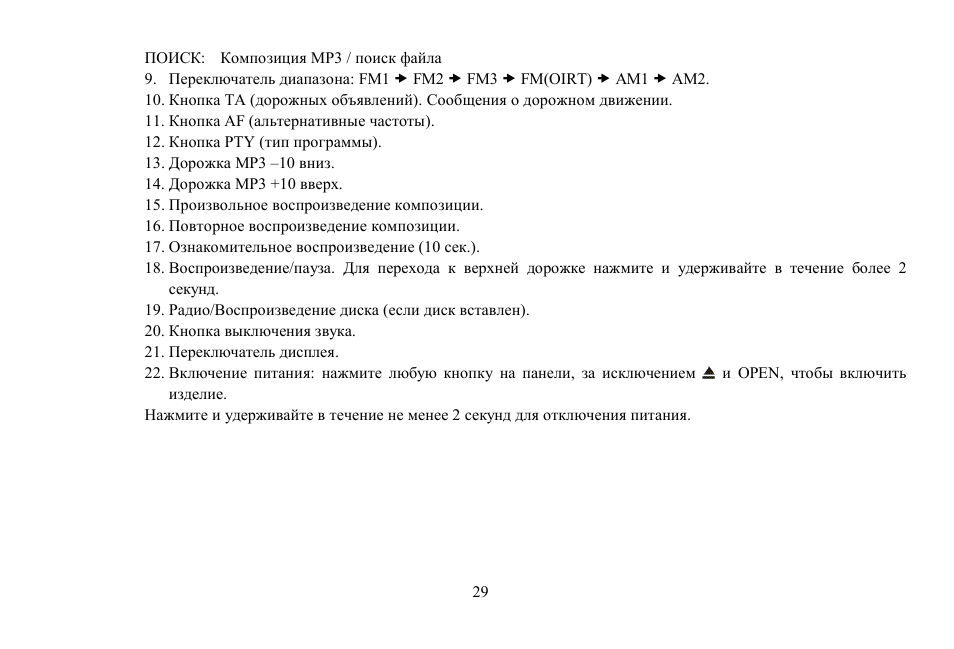 ПОИСК: Композиция MP3 / поиск файла
9. Переключатель диапазона: FM1 → FM2 → FM3 → FM(OIRT) → AM1 → AM2.
10. Кнопка TA (дорожных объявлений). Сообщения о дорожном движении.
11. Кнопка AF (альтернативные частоты).
12. Кнопка PTY (тип программы).
13. Дорожка MP3 –10 вниз.
14. Дорожка MP3 +10 вверх.
15. Произвольное воспроизведение композиции.
16. Повторное воспроизведение композиции.
17. Ознакомительное воспроизведение (10 сек.).
18. Воспроизведение/пауза. Для перехода к верхней дорожке нажмите и удерживайте в течение более 2 секунд.
19. Радио/Воспроизведение диска (если диск вставлен).
20. Кнопка выключения звука.
21. Переключатель дисплея.
22. Включение питания: нажмите любую кнопку на панели, за исключением ⏏ и OPEN, чтобы включить изделие.
Нажмите и удерживайте в течение не менее 2 секунд для отключения питания.

29